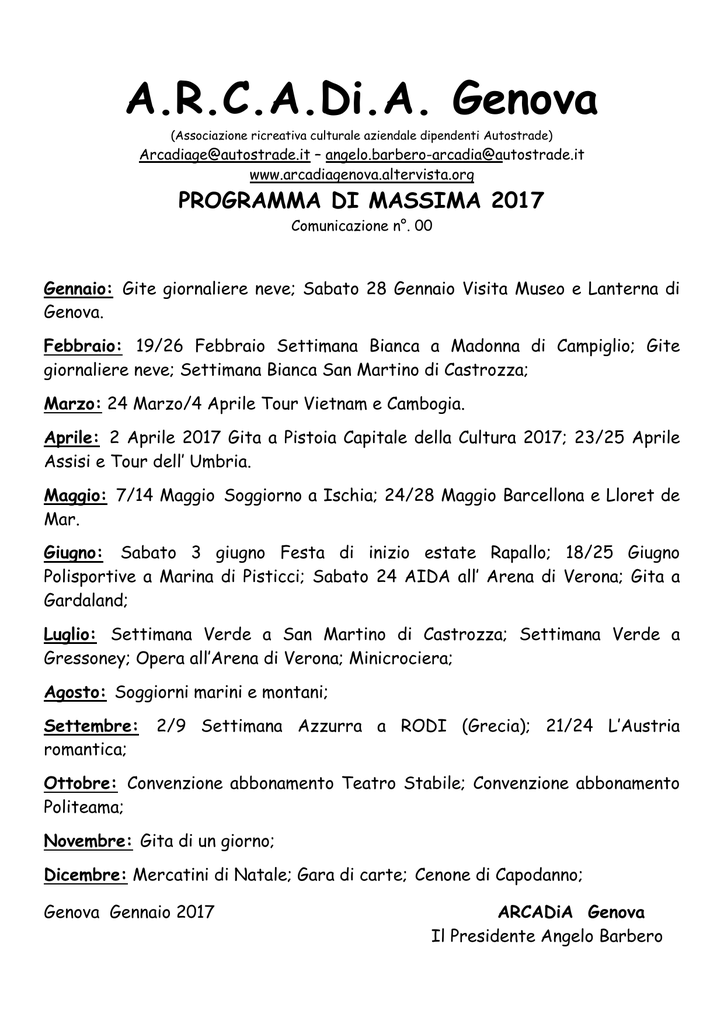 A.R.C.A.Di.A. Genova

(Associazione ricreativa culturale aziendale dipendenti Autostrade)
Arcadiage@autostrade.it – angelo.barbero-arcadia@autostrade.it
www.arcadiagenova.altervista.org

PROGRAMMA DI MASSIMA 2017

Comunicazione n°. 00

Gennaio: Gite giornaliere neve; Sabato 28 Gennaio Visita Museo e Lanterna di Genova.

Febbraio: 19/26 Febbraio Settimana Bianca a Madonna di Campiglio; Gite giornaliere neve; Settimana Bianca San Martino di Castrozza;

Marzo: 24 Marzo/4 Aprile Tour Vietnam e Cambogia.

Aprile: 2 Aprile 2017 Gita a Pistoia Capitale della Cultura 2017; 23/25 Aprile Assisi e Tour dell' Umbria.

Maggio: 7/14 Maggio Soggiorno a Ischia; 24/28 Maggio Barcellona e Lloret de Mar.

Giugno: Sabato 3 giugno Festa di inizio estate Rapallo; 18/25 Giugno Polisportive a Marina di Pisticci; Sabato 24 AIDA all' Arena di Verona; Gita a Gardaland;

Luglio: Settimana Verde a San Martino di Castrozza; Settimana Verde a Gressoney; Opera all'Arena di Verona; Minicrociera;

Agosto: Soggiorni marini e montani;

Settembre: 2/9 Settimana Azzurra a RODI (Grecia); 21/24 L'Austria romantica;

Ottobre: Convenzione abbonamento Teatro Stabile; Convenzione abbonamento Politeama;

Novembre: Gita di un giorno;

Dicembre: Mercatini di Natale; Gara di carte; Cenone di Capodanno;

Genova Gennaio 2017

ARCADiA Genova
Il Presidente Angelo Barbero